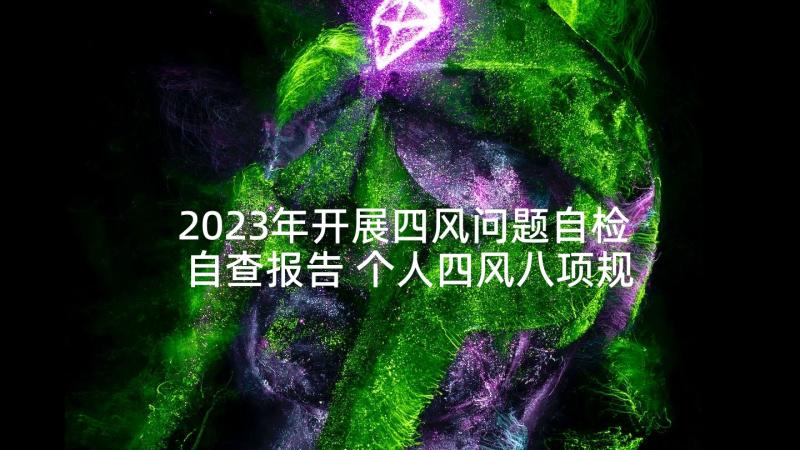 2023年开展四风问题自检自查报告 个人四风八项规